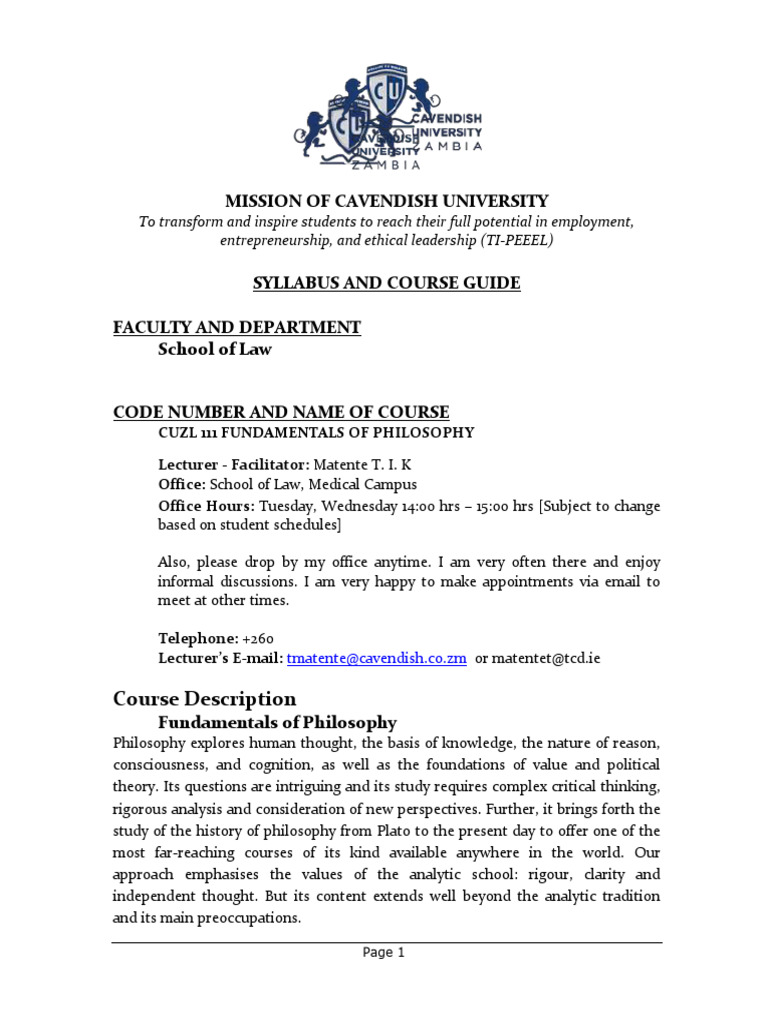 CU CAVENDISH UNIVERSITY ZAMBIA

CU CAVENDISH UNIVERSITY ZAMBIA

MISSION OF CAVENDISH UNIVERSITY
To transform and inspire students to reach their full potential in employment, entrepreneurship, and ethical leadership (TI-PEEEL)

SYLLABUS AND COURSE GUIDE

FACULTY AND DEPARTMENT
School of Law

CODE NUMBER AND NAME OF COURSE
CUZL 111 FUNDAMENTALS OF PHILOSOPHY

Lecturer - Facilitator: Matente T. I. K
Office: School of Law, Medical Campus
Office Hours: Tuesday, Wednesday 14:00 hrs – 15:00 hrs [Subject to change based on student schedules]

Also, please drop by my office anytime. I am very often there and enjoy informal discussions. I am very happy to make appointments via email to meet at other times.

Telephone: +260
Lecturer's E-mail: tmatente@cavendish.co.zm or matentet@tcd.ie

Course Description
Fundamentals of Philosophy
Philosophy explores human thought, the basis of knowledge, the nature of reason, consciousness, and cognition, as well as the foundations of value and political theory. Its questions are intriguing and its study requires complex critical thinking, rigorous analysis and consideration of new perspectives. Further, it brings forth the study of the history of philosophy from Plato to the present day to offer one of the most far-reaching courses of its kind available anywhere in the world. Our approach emphasises the values of the analytic school: rigour, clarity and independent thought. But its content extends well beyond the analytic tradition and its main preoccupations.

Page 1